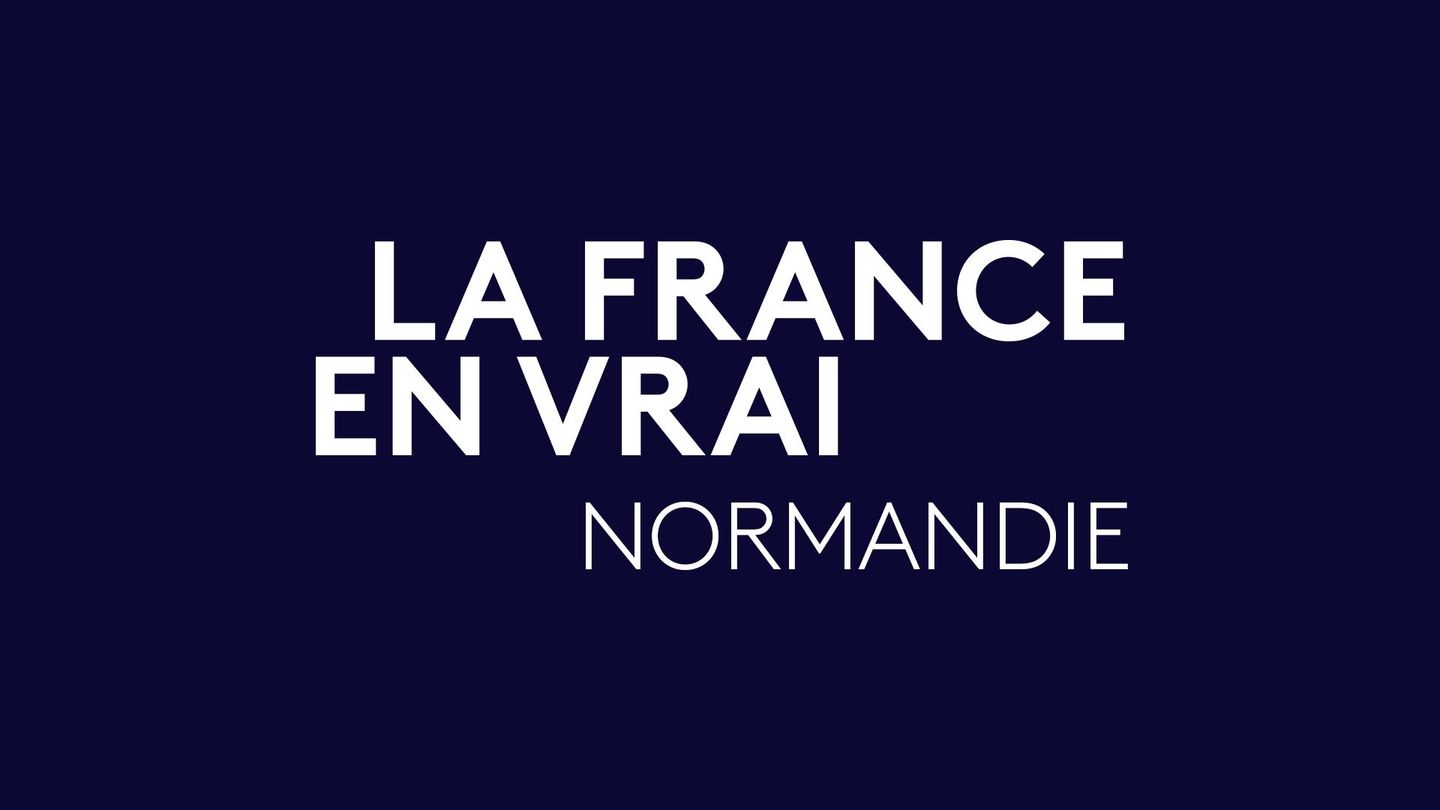 LA FRANCE
EN VRAI
NORMANDIE